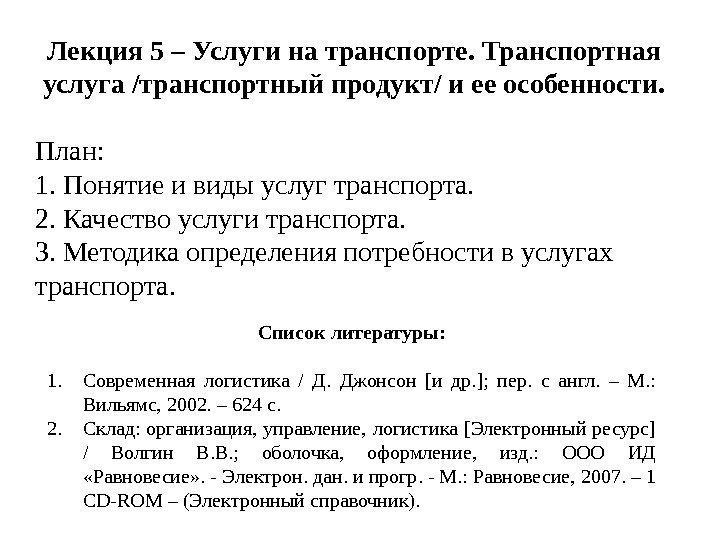 Лекция 5 – Услуги на транспорте. Транспортная услуга /транспортный продукт/ и ее особенности.

План:
1. Понятие и виды услуг транспорта.
2. Качество услуги транспорта.
3. Методика определения потребности в услугах транспорта.

Список литературы:

1. Современная логистика / Д. Джонсон [и др.]; пер. с англ. – М.: Вильямс, 2002. – 624 с.
2. Склад: организация, управление, логистика [Электронный ресурс] / Волгин В.В.; оболочка, оформление, изд.: ООО ИД «Равновесие». - Электрон. дан. и прогр. - М.: Равновесие, 2007. – 1 CD-ROM – (Электронный справочник).